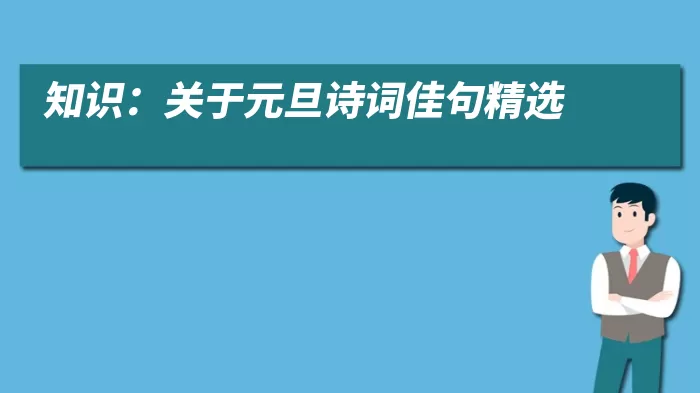 知识：关于元旦诗词佳句精选